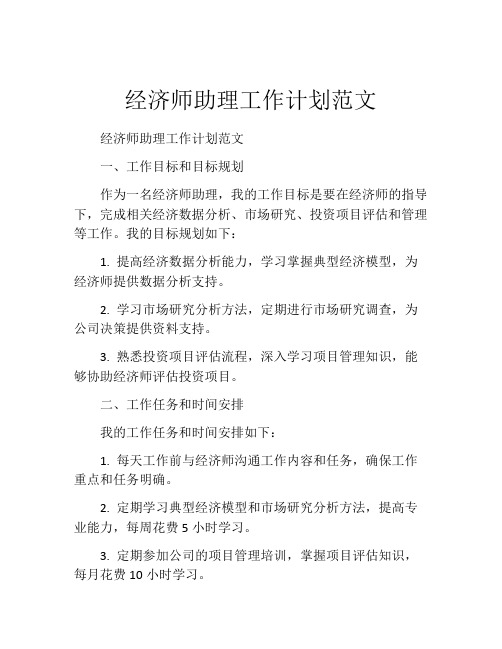 经济师助理工作计划范文

经济师助理工作计划范文

一、工作目标和目标规划

作为一名经济师助理，我的工作目标是要在经济师的指导下，完成相关经济数据分析、市场研究、投资项目评估和管理等工作。我的目标规划如下：

1. 提高经济数据分析能力，学习掌握典型经济模型，为经济师提供数据分析支持。

2. 学习市场研究分析方法，定期进行市场研究调查，为公司决策提供资料支持。

3. 熟悉投资项目评估流程，深入学习项目管理知识，能够协助经济师评估投资项目。

二、工作任务和时间安排

我的工作任务和时间安排如下：

1. 每天工作前与经济师沟通工作内容和任务，确保工作重点和任务明确。

2. 定期学习典型经济模型和市场研究分析方法，提高专业能力，每周花费 5 小时学习。

3. 定期参加公司的项目管理培训，掌握项目评估知识，每月花费 10 小时学习。